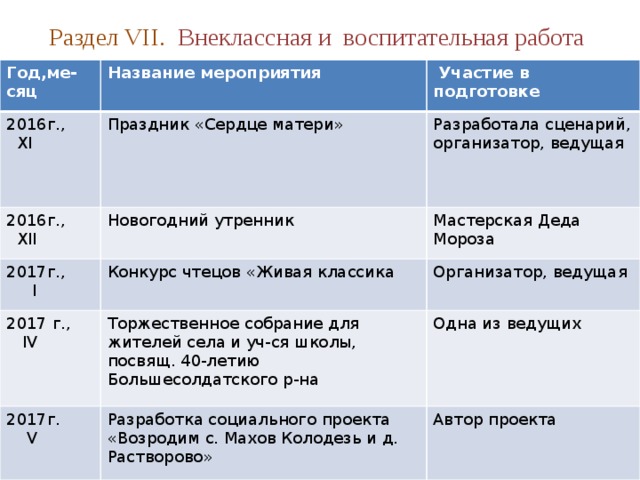 Раздел VII. Внеклассная и воспитательная работа

| Год,месяц | Название мероприятия | Участие в подготовке |
|---|---|---|
| 2016г., XI | Праздник «Сердце матери» | Разработала сценарий, организатор, ведущая |
| 2016г., XII | Новогодний утренник | Мастерская Деда Мороза |
| 2017г., I | Конкурс чтецов «Живая классика | Организатор, ведущая |
| 2017 г., IV | Торжественное собрание для жителей села и уч-ся школы, посвящ. 40-летию Большесолдатского р-на | Одна из ведущих |
| 2017г. V | Разработка социального проекта «Возродим с. Махов Колодезь и д. Растворово» | Автор проекта |